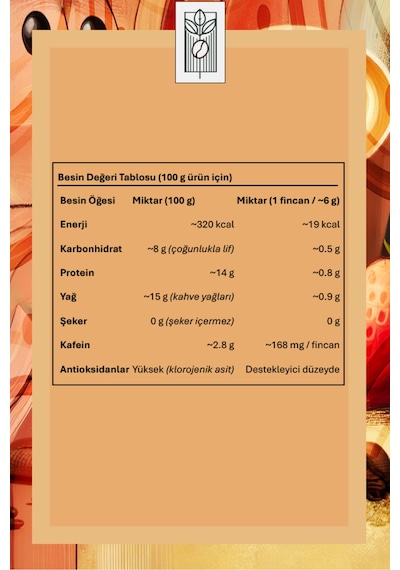 Besin Değeri Tablosu (100 g ürün için)

| Besin Öğesi | Miktar (100 g) | Miktar (1 fincan / ~6 g) |
|---|---|---|
| Enerji | ~320 kcal | ~19 kcal |
| Karbonhidrat | ~8 g (çoğunlukla lif) | ~0.5 g |
| Protein | ~14 g | ~0.8 g |
| Yağ | ~15 g (kahve yağları) | ~0.9 g |
| Şeker | 0 g (şeker içermez) | 0 g |
| Kafein | ~2.8 g | ~168 mg / fincan |
| Antioksidanlar | Yüksek (klorojenik asit) | Destekleyici düzeyde |